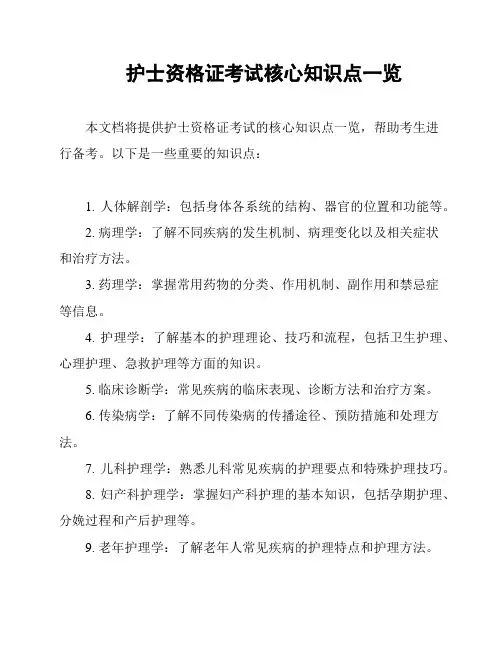 护士资格证考试核心知识点一览

本文档将提供护士资格证考试的核心知识点一览，帮助考生进行备考。以下是一些重要的知识点：

1. 人体解剖学：包括身体各系统的结构、器官的位置和功能等。

2. 病理学：了解不同疾病的发生机制、病理变化以及相关症状和治疗方法。

3. 药理学：掌握常用药物的分类、作用机制、副作用和禁忌症等信息。

4. 护理学：了解基本的护理理论、技巧和流程，包括卫生护理、心理护理、急救护理等方面的知识。

5. 临床诊断学：常见疾病的临床表现、诊断方法和治疗方案。

6. 传染病学：了解不同传染病的传播途径、预防措施和处理方法。

7. 儿科护理学：熟悉儿科常见疾病的护理要点和特殊护理技巧。

8. 妇产科护理学：掌握妇产科护理的基本知识，包括孕期护理、分娩过程和产后护理等。

9. 老年护理学：了解老年人常见疾病的护理特点和护理方法。